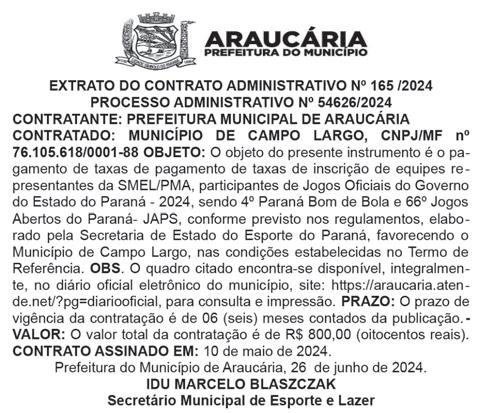 ARAUCÁRIA
PREFEITURA DO MUNICÍPIO

EXTRATO DO CONTRATO ADMINISTRATIVO Nº 165 /2024
PROCESSO ADMINISTRATIVO Nº 54626/2024
CONTRATANTE: PREFEITURA MUNICIPAL DE ARAUCÁRIA
CONTRATADO: MUNICÍPIO DE CAMPO LARGO, CNPJ/MF nº 76.105.618/0001-88 OBJETO: O objeto do presente instrumento é o pagamento de taxas de pagamento de taxas de inscrição de equipes representantes da SMEL/PMA, participantes de Jogos Oficiais do Governo do Estado do Paraná - 2024, sendo 4º Paraná Bom de Bola e 66º Jogos Abertos do Paraná- JAPS, conforme previsto nos regulamentos, elaborado pela Secretaria de Estado do Esporte do Paraná, favorecendo o Município de Campo Largo, nas condições estabelecidas no Termo de Referência. OBS. O quadro citado encontra-se disponível, integralmente, no diário oficial eletrônico do município, site: https://araucaria.atende.net/?pg=diariooficial, para consulta e impressão. PRAZO: O prazo de vigência da contratação é de 06 (seis) meses contados da publicação.- VALOR: O valor total da contratação é de R$ 800,00 (oitocentos reais).
CONTRATO ASSINADO EM: 10 de maio de 2024.
Prefeitura do Município de Araucária, 26 de junho de 2024.
IDU MARCELO BLASZCZAK
Secretário Municipal de Esporte e Lazer